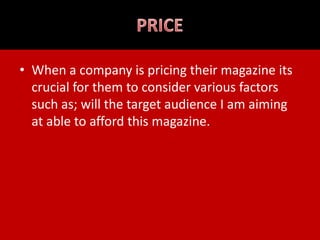 PRICE

• When a company is pricing their magazine its crucial for them to consider various factors such as; will the target audience I am aiming at able to afford this magazine.